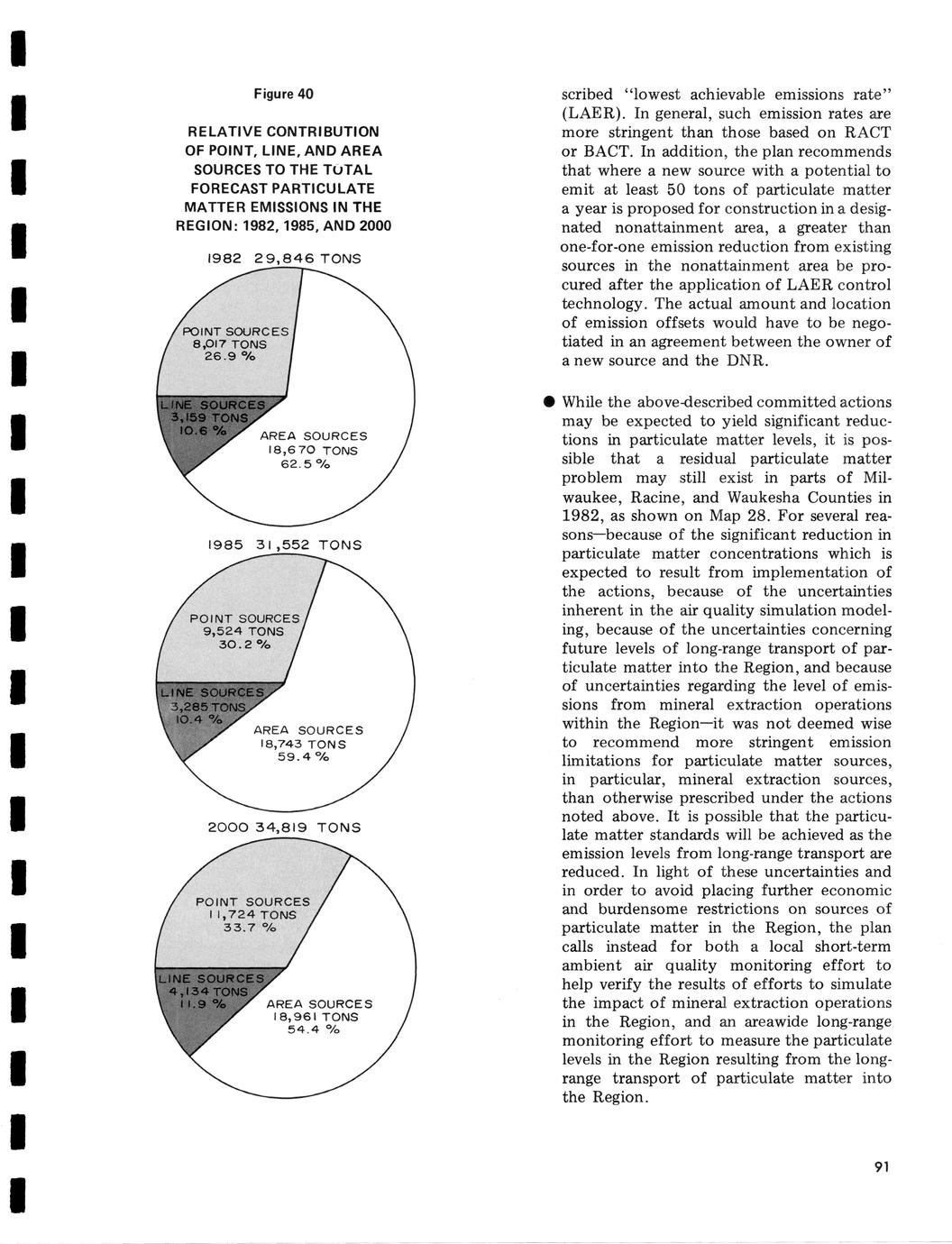 Figure 40

RELATIVE CONTRIBUTION OF POINT, LINE, AND AREA SOURCES TO THE TOTAL FORECAST PARTICULATE MATTER EMISSIONS IN THE REGION: 1982, 1985, AND 2000

1982 29,846 TONS

POINT SOURCES 8,017 TONS 26.9 %

LINE SOURCES 3,159 TONS 10.6 %

AREA SOURCES 18,670 TONS 62.5 %

1985 31,552 TONS

POINT SOURCES 9,524 TONS 30.2 %

LINE SOURCES 3,285 TONS 10.4 %

AREA SOURCES 18,743 TONS 59.4 %

2000 34,819 TONS

POINT SOURCES 11,724 TONS 33.7 %

LINE SOURCES 4,134 TONS 11.9 %

AREA SOURCES 18,961 TONS 54.4 %

scribed "lowest achievable emissions rate" (LAER). In general, such emission rates are more stringent than those based on RACT or BACT. In addition, the plan recommends that where a new source with a potential to emit at least 50 tons of particulate matter a year is proposed for construction in a designated nonattainment area, a greater than one-for-one emission reduction from existing sources in the nonattainment area be procured after the application of LAER control technology. The actual amount and location of emission offsets would have to be negotiated in an agreement between the owner of a new source and the DNR.

● While the above-described committed actions may be expected to yield significant reductions in particulate matter levels, it is possible that a residual particulate matter problem may still exist in parts of Milwaukee, Racine, and Waukesha Counties in 1982, as shown on Map 28. For several reasons—because of the significant reduction in particulate matter concentrations which is expected to result from implementation of the actions, because of the uncertainties inherent in the air quality simulation modeling, because of the uncertainties concerning future levels of long-range transport of particulate matter into the Region, and because of uncertainties regarding the level of emissions from mineral extraction operations within the Region—it was not deemed wise to recommend more stringent emission limitations for particulate matter sources, in particular, mineral extraction sources, than otherwise prescribed under the actions noted above. It is possible that the particulate matter standards will be achieved as the emission levels from long-range transport are reduced. In light of these uncertainties and in order to avoid placing further economic and burdensome restrictions on sources of particulate matter in the Region, the plan calls instead for both a local short-term ambient air quality monitoring effort to help verify the results of efforts to simulate the impact of mineral extraction operations in the Region, and an areawide long-range monitoring effort to measure the particulate levels in the Region resulting from the long-range transport of particulate matter into the Region.

91